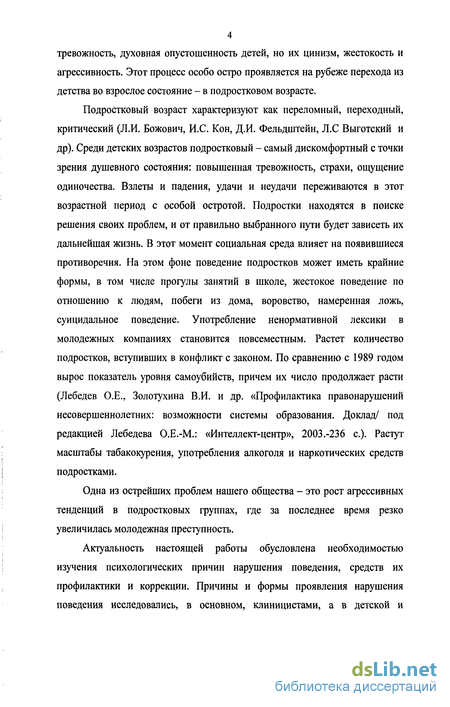 4

тревожность, духовная опустошенность детей, но их цинизм, жестокость и агрессивность. Этот процесс особо остро проявляется на рубеже перехода из детства во взрослое состояние – в подростковом возрасте.

Подростковый возраст характеризуют как переломный, переходный, критический (Л.И. Божович, И.С. Кон, Д.И. Фельдштейн, Л.С Выготский и др). Среди детских возрастов подростковый – самый дискомфортный с точки зрения душевного состояния: повышенная тревожность, страхи, ощущение одиночества. Взлеты и падения, удачи и неудачи переживаются в этот возрастной период с особой остротой. Подростки находятся в поиске решения своих проблем, и от правильно выбранного пути будет зависеть их дальнейшая жизнь. В этот момент социальная среда влияет на появившиеся противоречия. На этом фоне поведение подростков может иметь крайние формы, в том числе прогулы занятий в школе, жестокое поведение по отношению к людям, побеги из дома, воровство, намеренная ложь, суицидальное поведение. Употребление ненормативной лексики в молодежных компаниях становится повсеместным. Растет количество подростков, вступивших в конфликт с законом. По сравнению с 1989 годом вырос показатель уровня самоубийств, причем их число продолжает расти (Лебедев О.Е., Золотухина В.И. и др. «Профилактика правонарушений несовершеннолетних: возможности системы образования. Доклад/ под редакцией Лебедева О.Е.-М.: «Интеллект-центр», 2003.-236 с.). Растут масштабы табакокурения, употребления алкоголя и наркотических средств подростками.

Одна из острейших проблем нашего общества – это рост агрессивных тенденций в подростковых группах, где за последнее время резко увеличилась молодежная преступность.

Актуальность настоящей работы обусловлена необходимостью изучения психологических причин нарушения поведения, средств их профилактики и коррекции. Причины и формы проявления нарушения поведения исследовались, в основном, клиницистами, а в детской и

dsLib.net
библиотека диссертаций